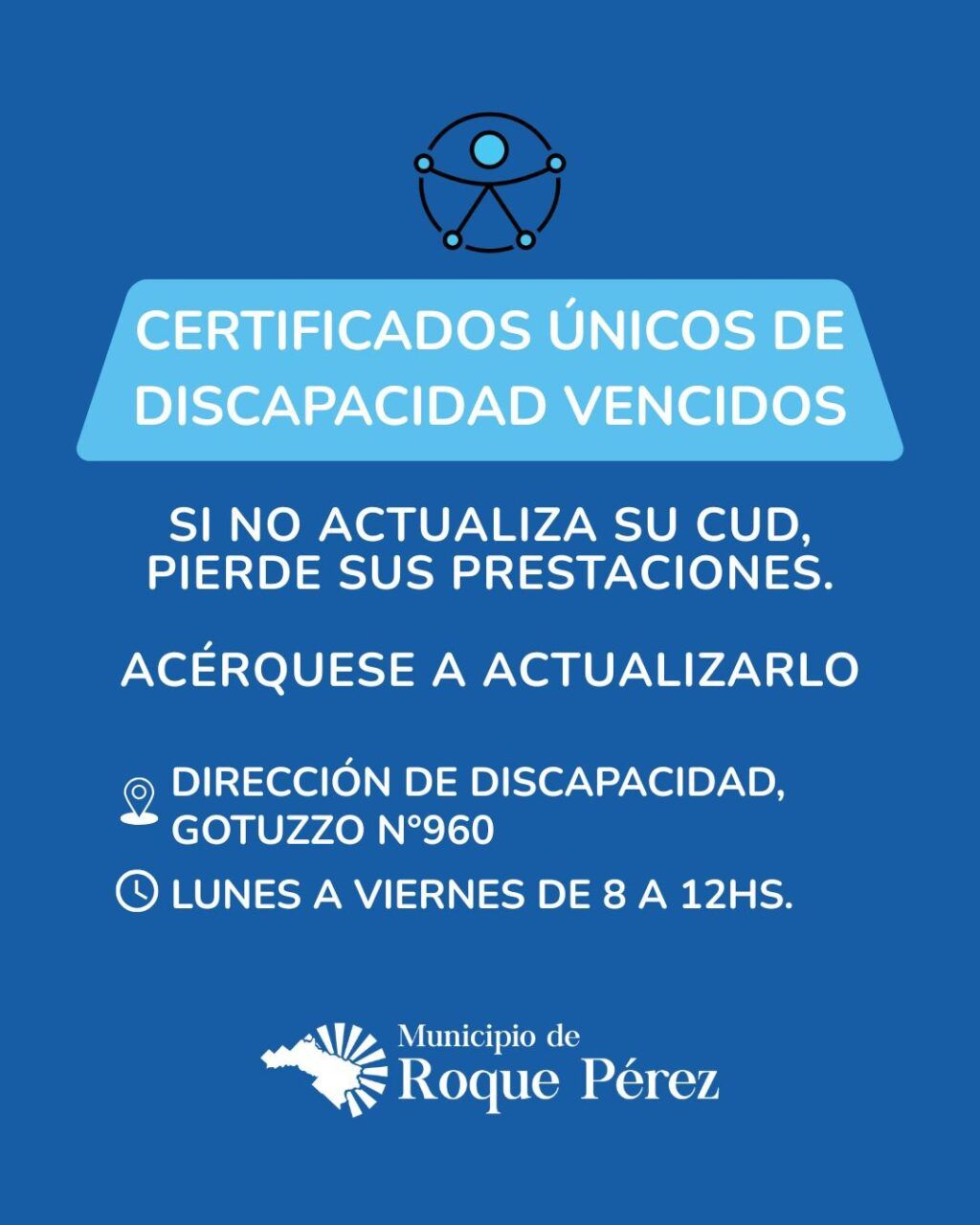 CERTIFICADOS ÚNICOS DE DISCAPACIDAD VENCIDOS

SI NO ACTUALIZA SU CUD, PIERDE SUS PRESTACIONES.

ACÉRQUESE A ACTUALIZARLO

DIRECCIÓN DE DISCAPACIDAD, GOTUZZO N°960

LUNES A VIERNES DE 8 A 12HS.

Municipio de
Roque Pérez